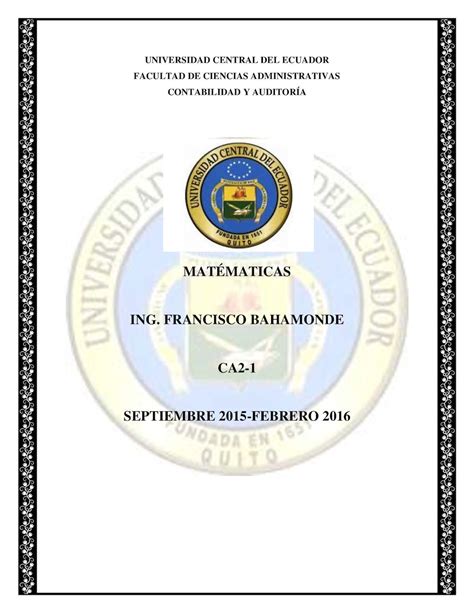 UNIVERSIDAD CENTRAL DEL ECUADOR
FACULTAD DE CIENCIAS ADMINISTRATIVAS
CONTABILIDAD Y AUDITORÍA

UNIVERSIDAD CENTRAL DEL ECUADOR
FUNDADA EN 1651
QUITO

MATÉMATICAS

ING. FRANCISCO BAHAMONDE

CA2-1

SEPTIEMBRE 2015-FEBRERO 2016